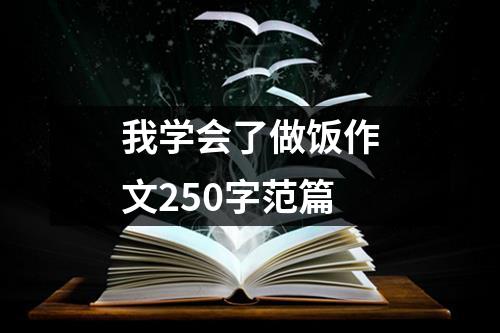 我学会了做饭作文250字范篇